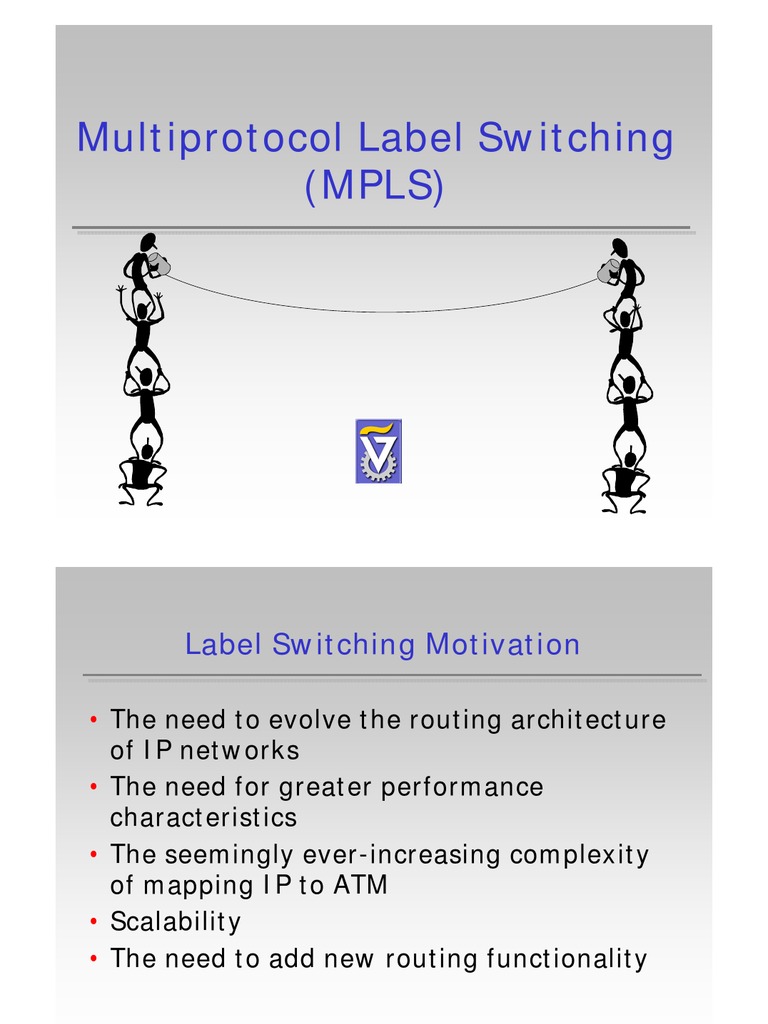 Multiprotocol Label Switching (MPLS)

Label Switching Motivation

• The need to evolve the routing architecture of IP networks
• The need for greater performance characteristics
• The seemingly ever-increasing complexity of mapping IP to ATM
• Scalability
• The need to add new routing functionality